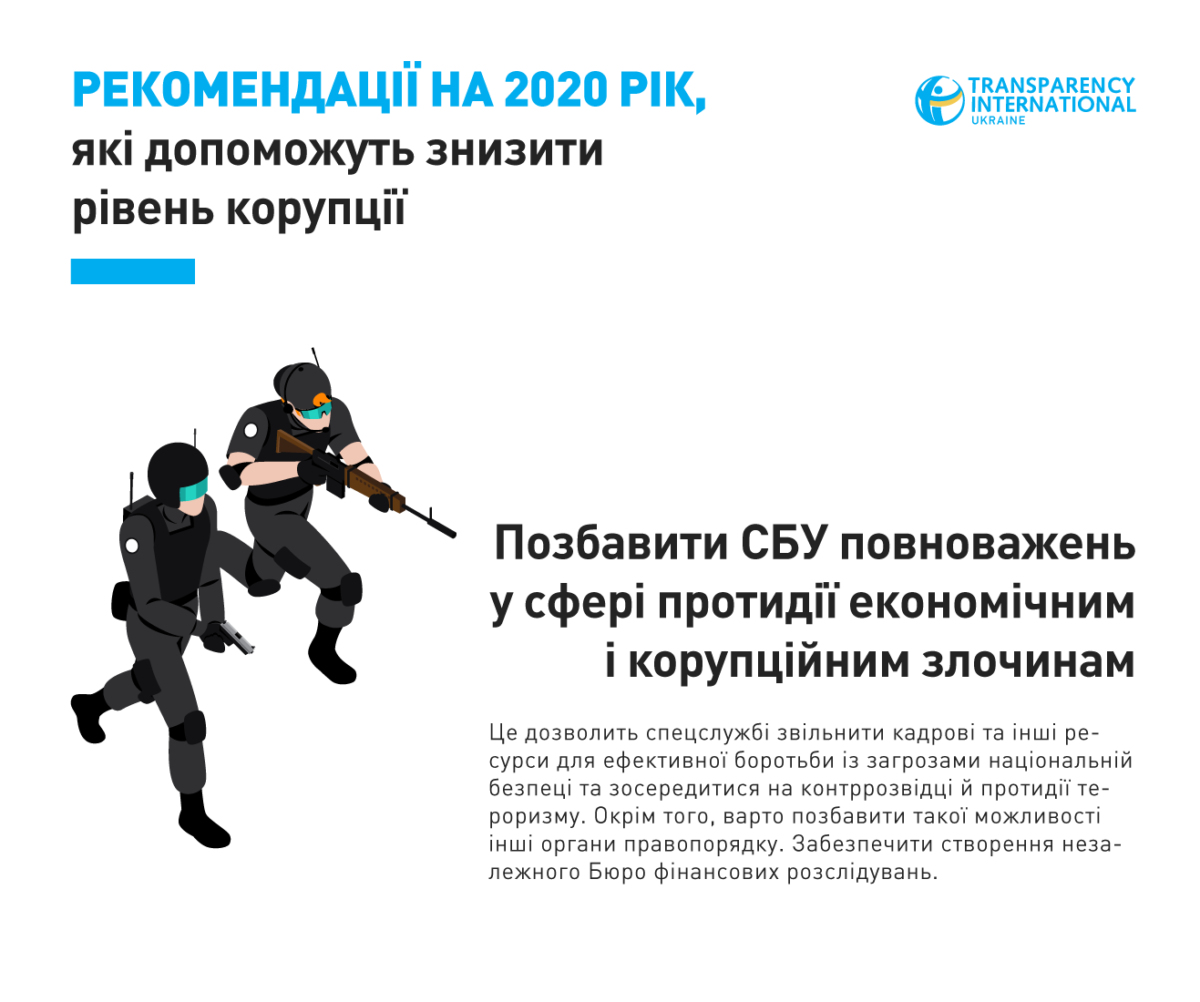 РЕКОМЕНДАЦІЇ НА 2020 РІК,
які допоможуть знизити
рівень корупції

TRANSPARENCY
INTERNATIONAL
UKRAINE

Позбавити СБУ повноважень
у сфері протидії економічним
і корупційним злочинам

Це дозволить спецслужбі звільнити кадрові та інші ресурси для ефективної боротьби із загрозами національній безпеці та зосередитися на контррозвідці й протидії тероризму. Окрім того, варто позбавити такої можливості інші органи правопорядку. Забезпечити створення незалежного Бюро фінансових розслідувань.